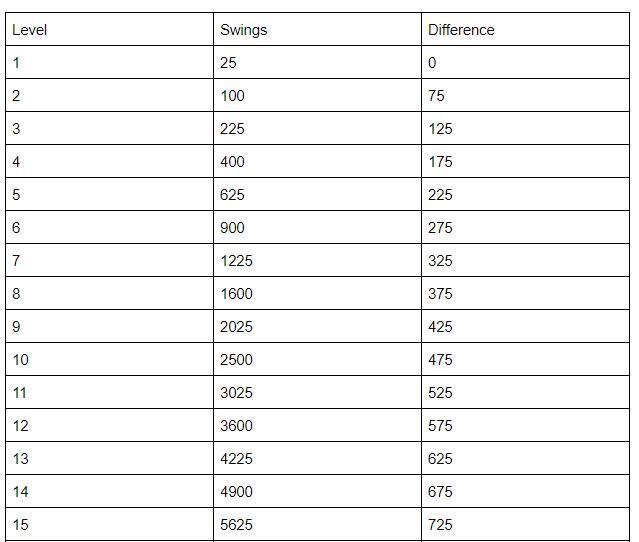 | Level | Swings | Difference |
|---|---|---|
| 1 | 25 | 0 |
| 2 | 100 | 75 |
| 3 | 225 | 125 |
| 4 | 400 | 175 |
| 5 | 625 | 225 |
| 6 | 900 | 275 |
| 7 | 1225 | 325 |
| 8 | 1600 | 375 |
| 9 | 2025 | 425 |
| 10 | 2500 | 475 |
| 11 | 3025 | 525 |
| 12 | 3600 | 575 |
| 13 | 4225 | 625 |
| 14 | 4900 | 675 |
| 15 | 5625 | 725 |